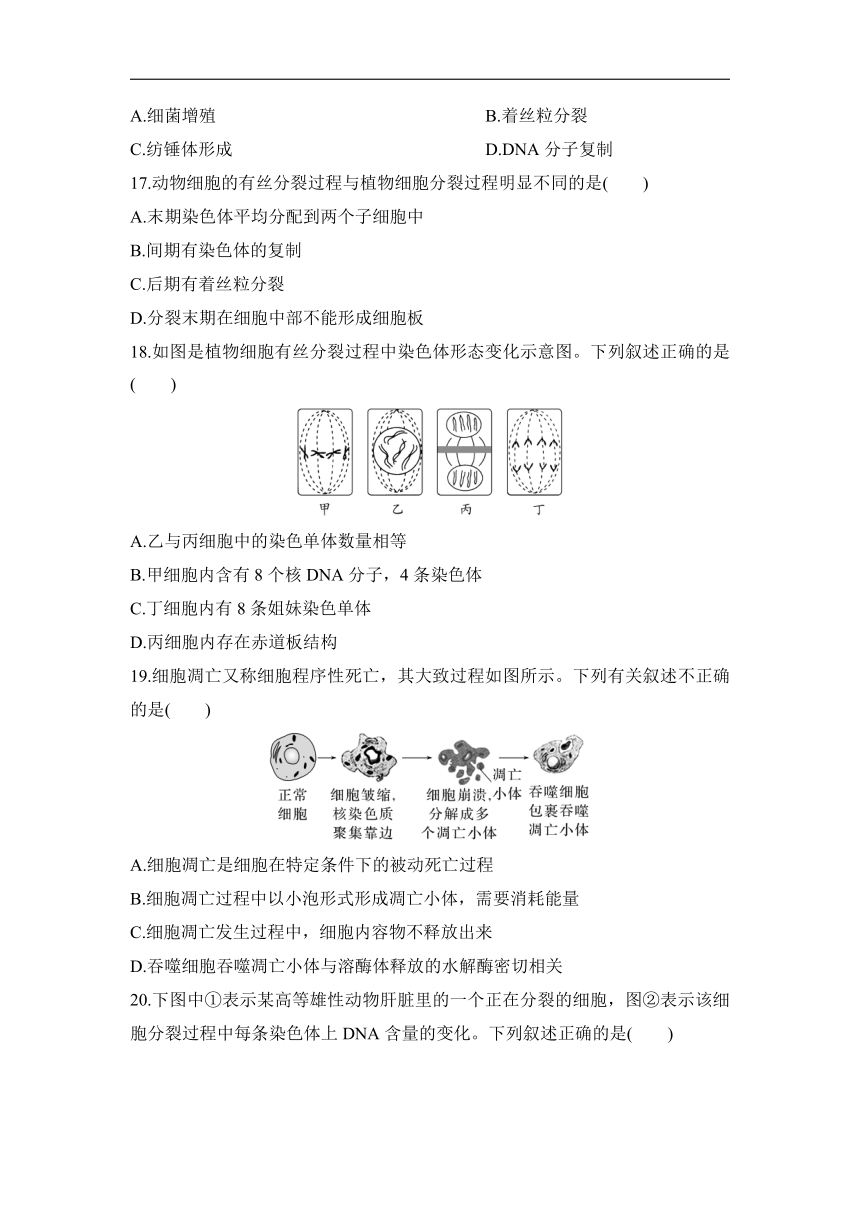 A.细菌增殖　　　　　　　　　　　B.着丝粒分裂

C.纺锤体形成　　　　　　　　　　D.DNA 分子复制

17.动物细胞的有丝分裂过程与植物细胞分裂过程明显不同的是(　　)

A.末期染色体平均分配到两个子细胞中

B.间期有染色体的复制

C.后期有着丝粒分裂

D.分裂末期在细胞中部不能形成细胞板

18.如图是植物细胞有丝分裂过程中染色体形态变化示意图。下列叙述正确的是(　　)

甲　乙　丙　丁

A.乙与丙细胞中的染色单体数量相等

B.甲细胞内含有 8 个核 DNA 分子，4 条染色体

C.丁细胞内有 8 条姐妹染色单体

D.丙细胞内存在赤道板结构

19.细胞凋亡又称细胞程序性死亡，其大致过程如图所示。下列有关叙述不正确的是(　　)

正常细胞　细胞皱缩，核染色质聚集靠边　细胞崩溃，分解成多个凋亡小体　凋亡小体　吞噬细胞包裹吞噬凋亡小体

A.细胞凋亡是细胞在特定条件下的被动死亡过程

B.细胞凋亡过程中以小泡形式形成凋亡小体，需要消耗能量

C.细胞凋亡发生过程中，细胞内容物不释放出来

D.吞噬细胞吞噬凋亡小体与溶酶体释放的水解酶密切相关

20.下图中①表示某高等雄性动物肝脏里的一个正在分裂的细胞，图②表示该细胞分裂过程中每条染色体上 DNA 含量的变化。下列叙述正确的是(　　)